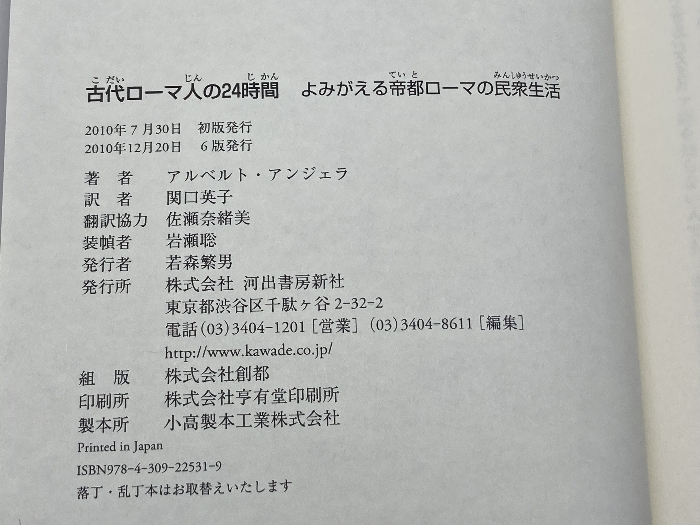 古代ローマ人の24時間 よみがえる帝都ローマの民衆生活

2010年7月30日 初版発行
2010年12月20日 6版発行

著者 アルベルト・アンジェラ
訳者 関口英子
翻訳協力 佐瀬奈緒美
装幀者 岩瀬聡
発行者 若森繁男
発行所 株式会社 河出書房新社
東京都渋谷区千駄ヶ谷2-32-2
電話(03)3404-1201[営業] (03)3404-8611[編集]
http://www.kawade.co.jp/
組版 株式会社創都
印刷所 株式会社亨有堂印刷所
製本所 小高製本工業株式会社

Printed in Japan
ISBN978-4-309-22531-9
落丁・乱丁本はお取替えいたします